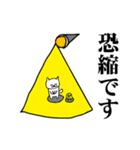 恐縮です